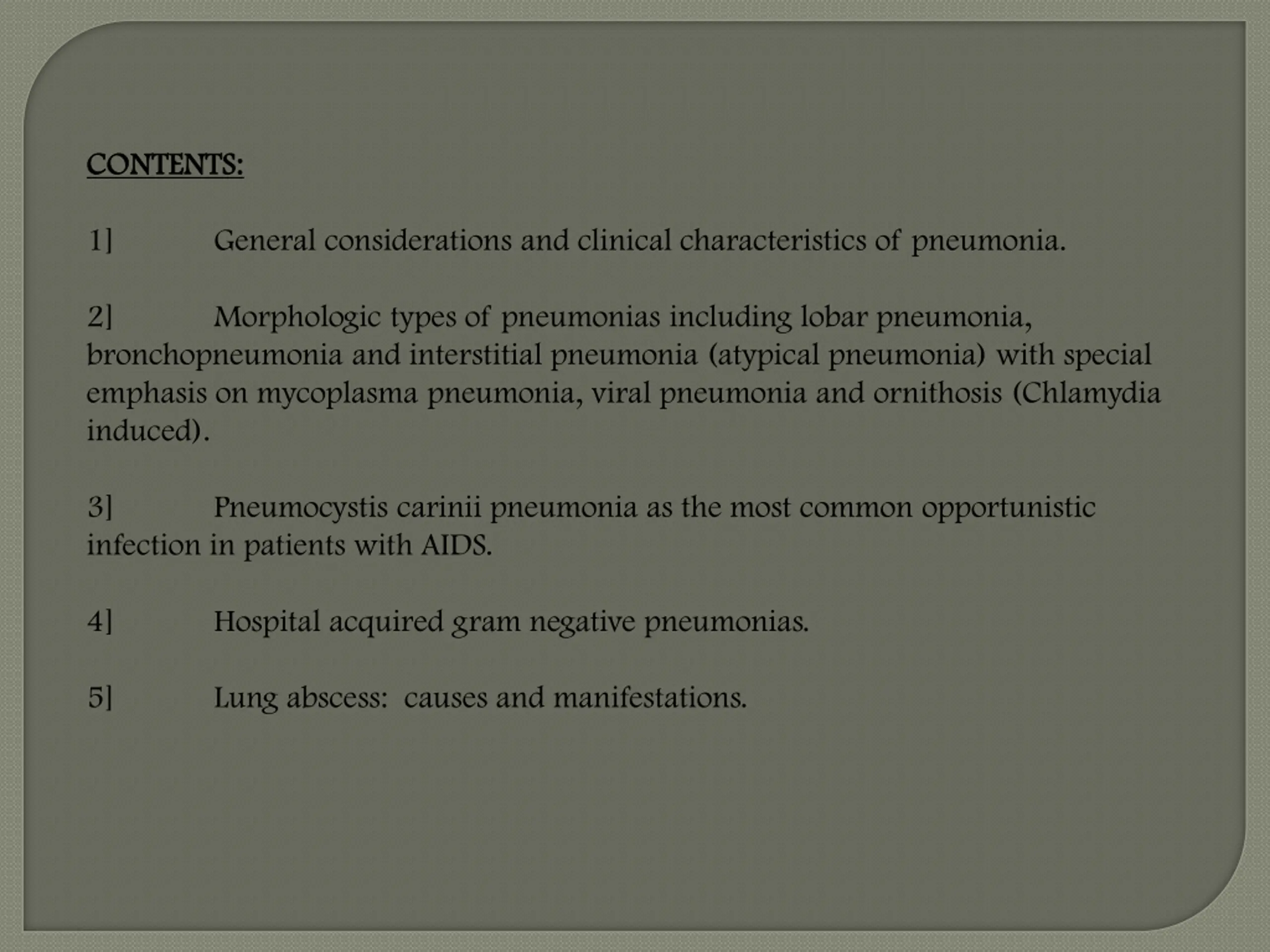 CONTENTS:

1] General considerations and clinical characteristics of pneumonia.

2] Morphologic types of pneumonias including lobar pneumonia, bronchopneumonia and interstitial pneumonia (atypical pneumonia) with special emphasis on mycoplasma pneumonia, viral pneumonia and ornithosis (Chlamydia induced).

3] Pneumocystis carinii pneumonia as the most common opportunistic infection in patients with AIDS.

4] Hospital acquired gram negative pneumonias.

5] Lung abscess: causes and manifestations.